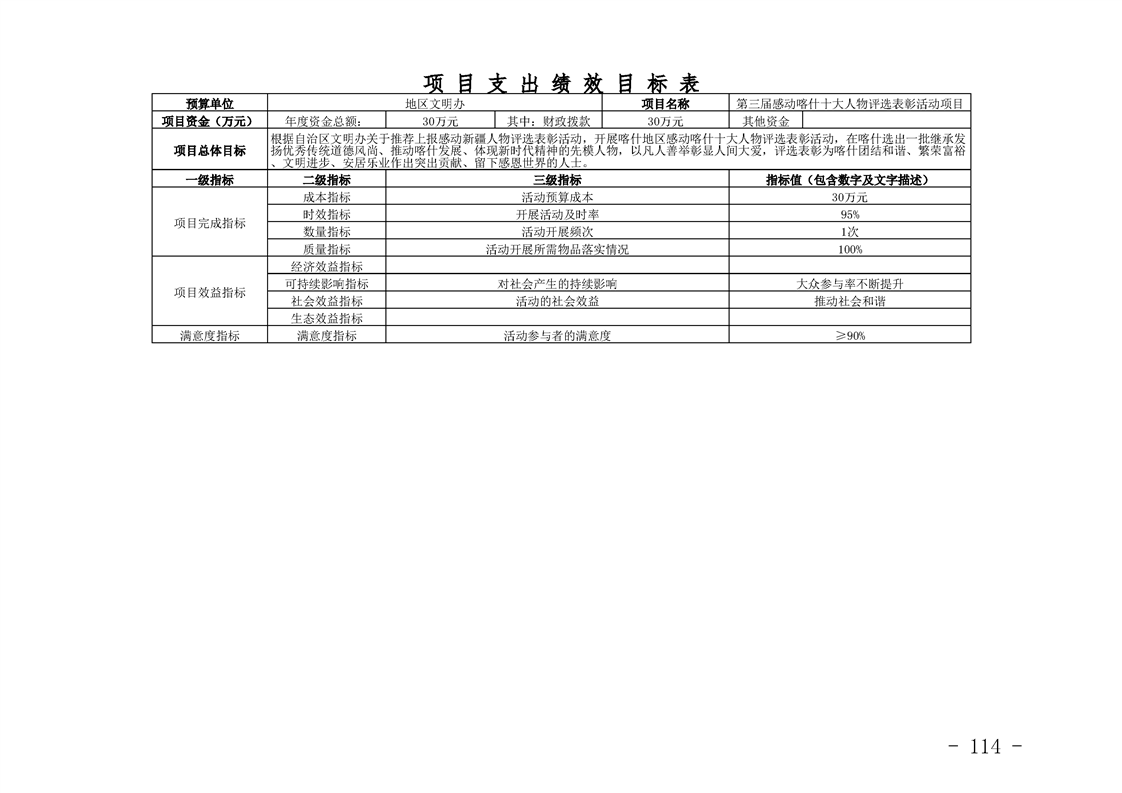 项 目 支 出 绩 效 目 标 表

| 预算单位 | 地区文明办 | | | 项目名称 | 第三届感动喀什十大人物评选表彰活动项目 | |
|---|---|---|---|---|---|---|
| 项目资金（万元） | 年度资金总额： | 30万元 | 其中：财政拨款 | 30万元 | 其他资金 | |
| 项目总体目标 | 根据自治区文明办关于推荐上报感动新疆人物评选表彰活动，开展喀什地区感动喀什十大人物评选表彰活动，在喀什选出一批继承发扬优秀传统道德风尚、推动喀什发展、体现新时代精神的先模人物，以凡人善举彰显人间大爱，评选表彰为喀什团结和谐、繁荣富裕、文明进步、安居乐业作出突出贡献、留下感恩世界的人士。 | | | | | |

| 一级指标 | 二级指标 | 三级指标 | 指标值（包含数字及文字描述） |
|---|---|---|---|
| 项目完成指标 | 成本指标 | 活动预算成本 | 30万元 |
| | 时效指标 | 开展活动及时率 | 95% |
| | 数量指标 | 活动开展频次 | 1次 |
| | 质量指标 | 活动开展所需物品落实情况 | 100% |
| 项目效益指标 | 经济效益指标 | | |
| | 可持续影响指标 | 对社会产生的持续影响 | 大众参与率不断提升 |
| | 社会效益指标 | 活动的社会效益 | 推动社会和谐 |
| | 生态效益指标 | | |
| 满意度指标 | 满意度指标 | 活动参与者的满意度 | ≥90% |

- 114 -